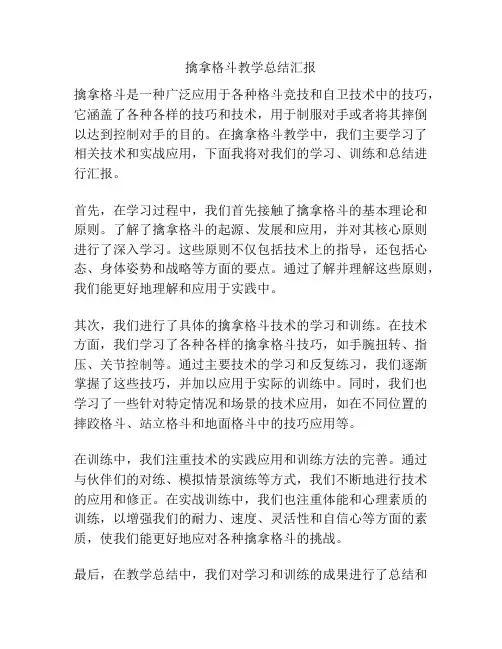 擒拿格斗教学总结汇报

擒拿格斗是一种广泛应用于各种格斗竞技和自卫技术中的技巧，它涵盖了各种各样的技巧和技术，用于制服对手或者将其摔倒以达到控制对手的目的。在擒拿格斗教学中，我们主要学习了相关技术和实战应用，下面我将对我们的学习、训练和总结进行汇报。

首先，在学习过程中，我们首先接触了擒拿格斗的基本理论和原则。了解了擒拿格斗的起源、发展和应用，并对其核心原则进行了深入学习。这些原则不仅包括技术上的指导，还包括心态、身体姿势和战略等方面的要点。通过了解并理解这些原则，我们能更好地理解和应用于实践中。

其次，我们进行了具体的擒拿格斗技术的学习和训练。在技术方面，我们学习了各种各样的擒拿格斗技巧，如手腕扭转、指压、关节控制等。通过主要技术的学习和反复练习，我们逐渐掌握了这些技巧，并加以应用于实际的训练中。同时，我们也学习了一些针对特定情况和场景的技术应用，如在不同位置的摔跤格斗、站立格斗和地面格斗中的技巧应用等。

在训练中，我们注重技术的实践应用和训练方法的完善。通过与伙伴们的对练、模拟情景演练等方式，我们不断地进行技术的应用和修正。在实战训练中，我们也注重体能和心理素质的训练，以增强我们的耐力、速度、灵活性和自信心等方面的素质，使我们能更好地应对各种擒拿格斗的挑战。

最后，在教学总结中，我们对学习和训练的成果进行了总结和